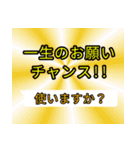 一生のお願い
チャンス!!

使いますか？